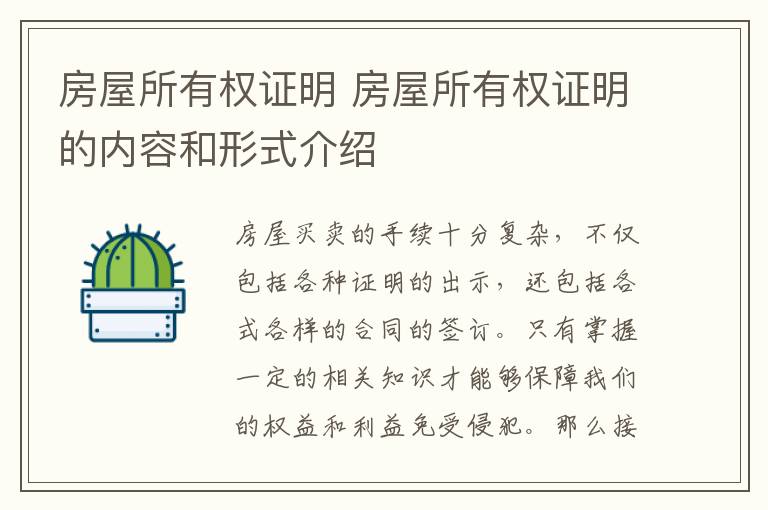 房屋所有权证明 房屋所有权证明的内容和形式介绍

房屋买卖的手续十分复杂，不仅包括各种证明的出示，还包括各式各样的合同的签订。只有掌握一定的相关知识才能够保障我们的权益和利益免受侵犯。那么接